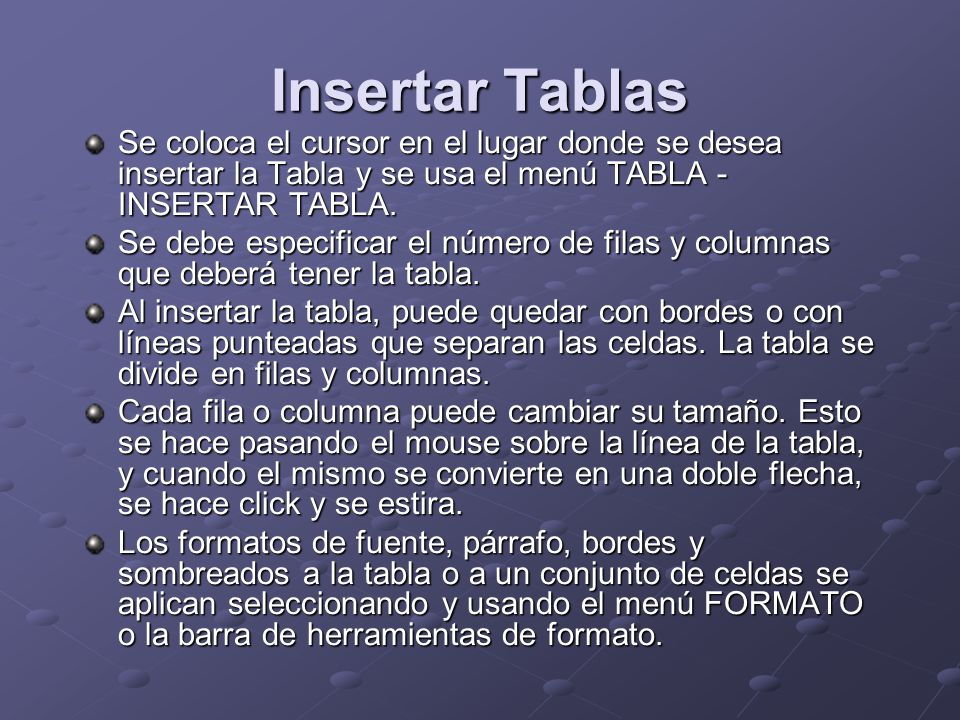 Insertar Tablas

Se coloca el cursor en el lugar donde se desea insertar la Tabla y se usa el menú TABLA - INSERTAR TABLA.

Se debe especificar el número de filas y columnas que deberá tener la tabla.

Al insertar la tabla, puede quedar con bordes o con líneas punteadas que separan las celdas. La tabla se divide en filas y columnas.

Cada fila o columna puede cambiar su tamaño. Esto se hace pasando el mouse sobre la línea de la tabla, y cuando el mismo se convierte en una doble flecha, se hace click y se estira.

Los formatos de fuente, párrafo, bordes y sombreados a la tabla o a un conjunto de celdas se aplican seleccionando y usando el menú FORMATO o la barra de herramientas de formato.